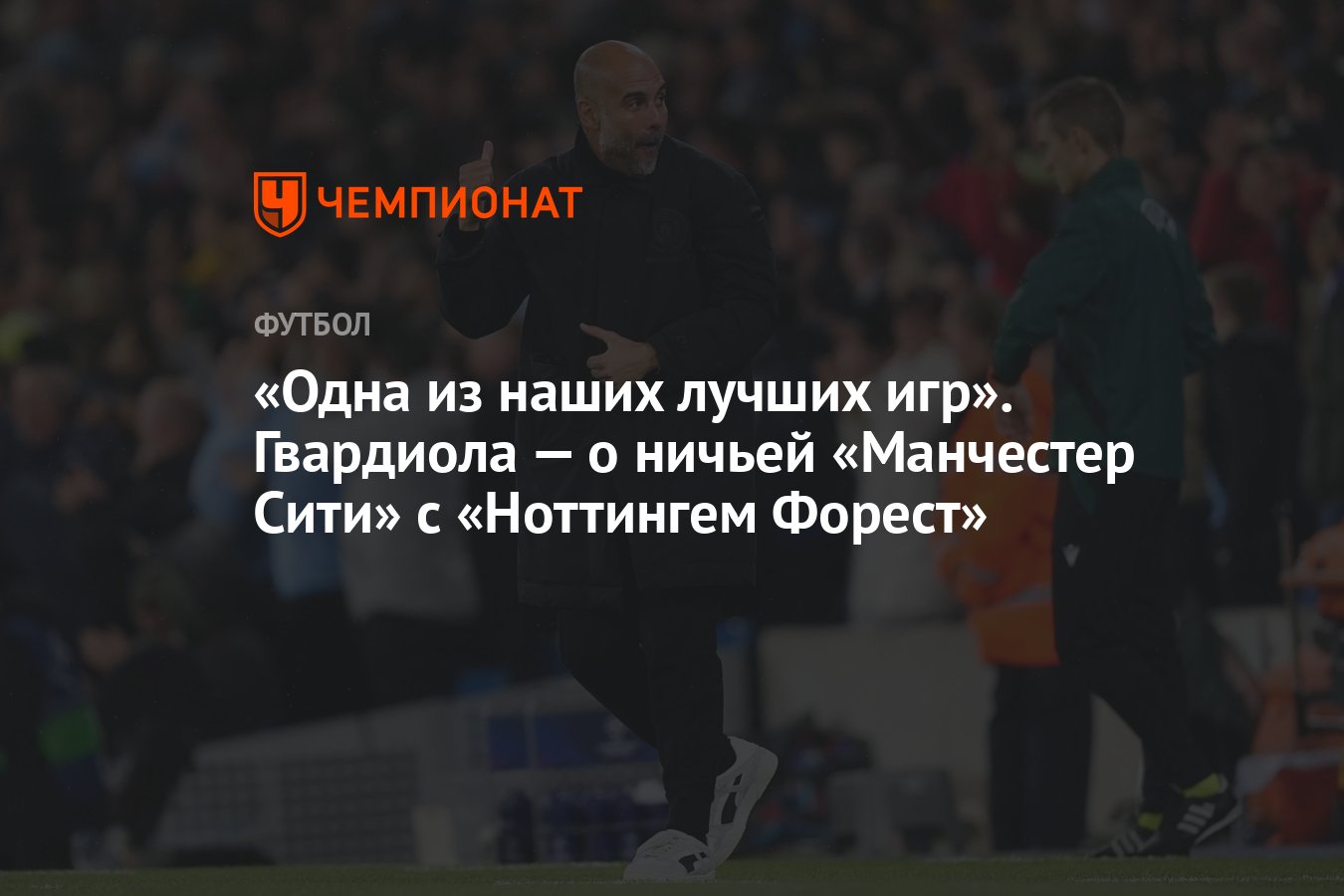 ЧЕМПИОНАТ

ФУТБОЛ

«Одна из наших лучших игр». Гвардиола — о ничьей «Манчестер Сити» с «Ноттингем Форест»